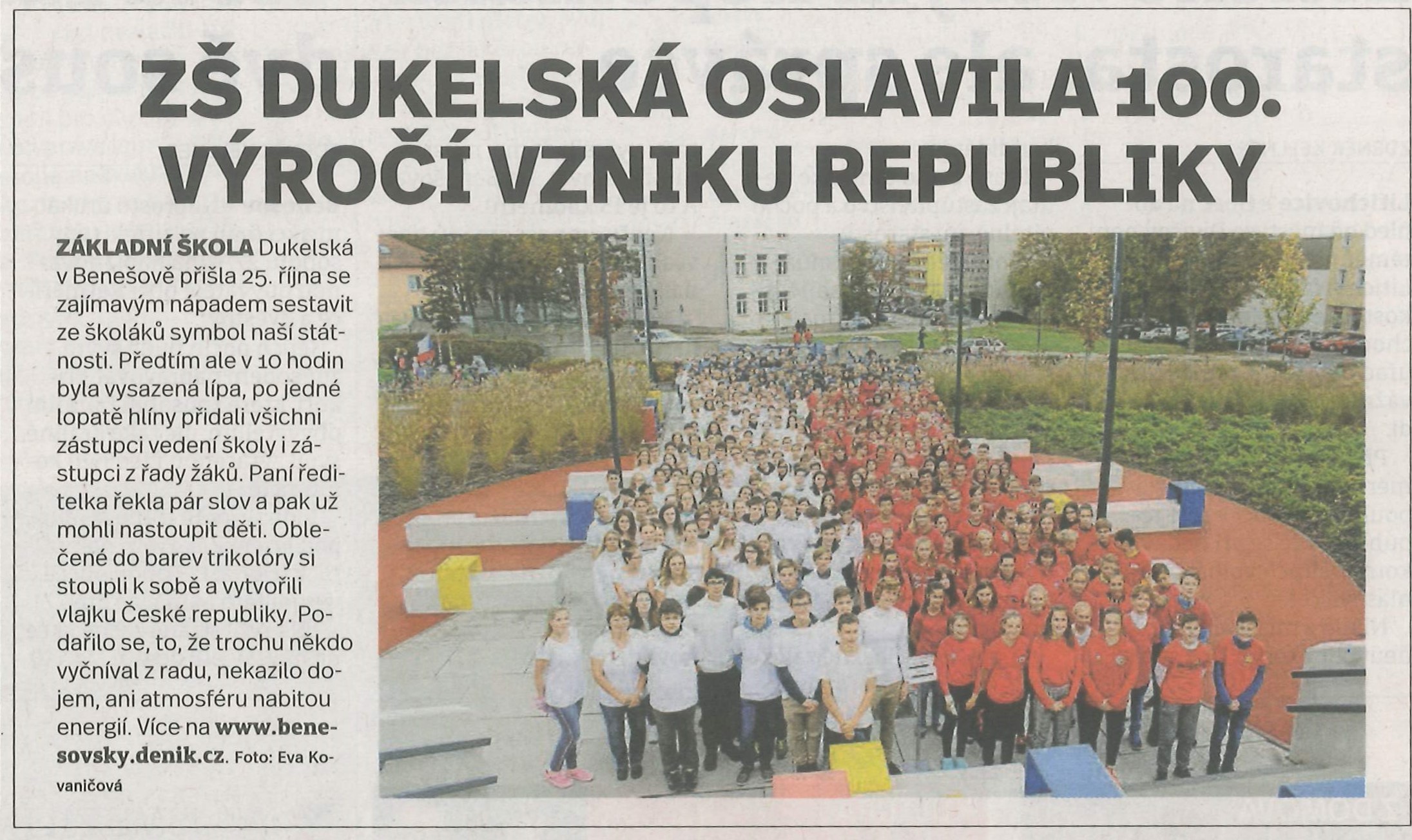 ZŠ DUKELSKÁ OSLAVILA 100. VÝROČÍ VZNIKU REPUBLIKY

ZÁKLADNÍ ŠKOLA Dukelská v Benešově přišla 25. října se zajímavým nápadem sestavit ze školáků symbol naší státnosti. Předtím ale v 10 hodin byla vysazená lípa, po jedné lopatě hlíny přidali všichni zástupci vedení školy i zástupci z řady žáků. Paní ředitelka řekla pár slov a pak už mohli nastoupit děti. Oblečené do barev trikolóry si stoupli k sobě a vytvořili vlajku České republiky. Podařilo se, to, že trochu někdo vyčníval z radu, nekazilo dojem, ani atmosféru nabitou energií. Více na www.benesovsky.denik.cz. Foto: Eva Kovaničová